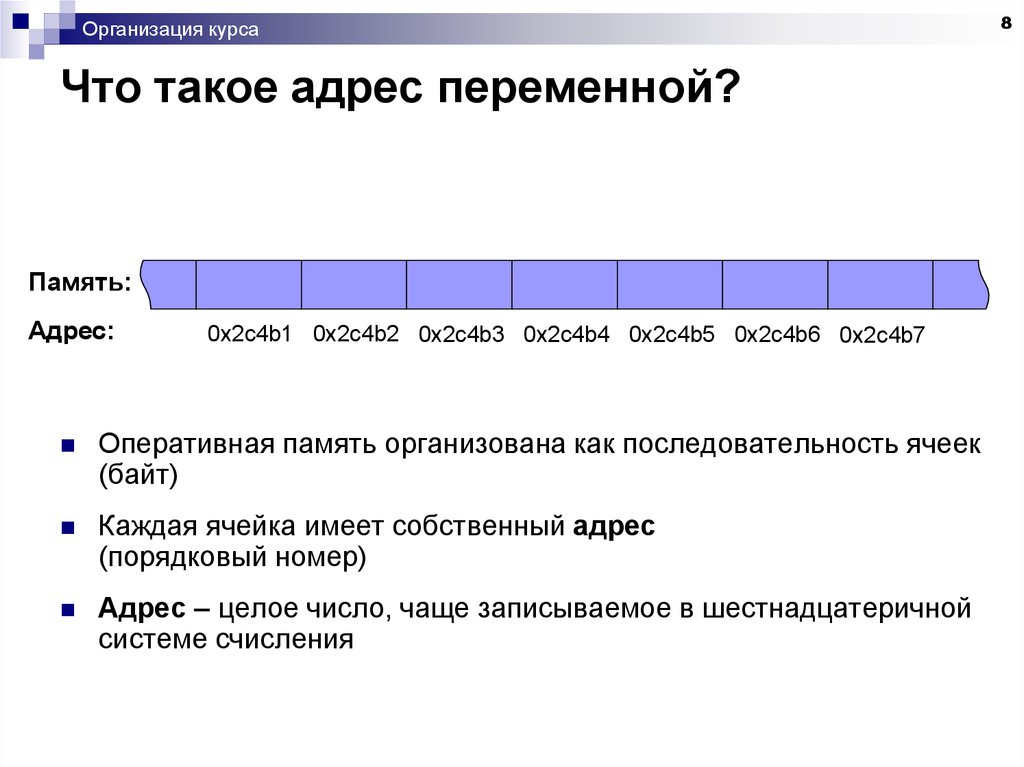 Организация курса

8

Что такое адрес переменной?

Память:

Адрес:

0x2c4b1 0x2c4b2 0x2c4b3 0x2c4b4 0x2c4b5 0x2c4b6 0x2c4b7

Оперативная память организована как последовательность ячеек (байт)

Каждая ячейка имеет собственный адрес (порядковый номер)

Адрес – целое число, чаще записываемое в шестнадцатеричной системе счисления